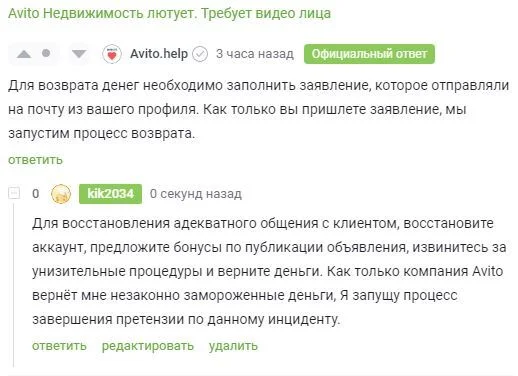 Avito Недвижимость лютует. Требует видео лица

Avito.help 3 часа назад Официальный ответ

Для возврата денег необходимо заполнить заявление, которое отправляли на почту из вашего профиля. Как только вы пришлете заявление, мы запустим процесс возврата.

ответить

0 kik2034 0 секунд назад

Для восстановления адекватного общения с клиентом, восстановите аккаунт, предложите бонусы по публикации объявления, извинитесь за унизительные процедуры и верните деньги. Как только компания Avito вернёт мне незаконно замороженные деньги, Я запущу процесс завершения претензии по данному инциденту.

ответить редактировать удалить